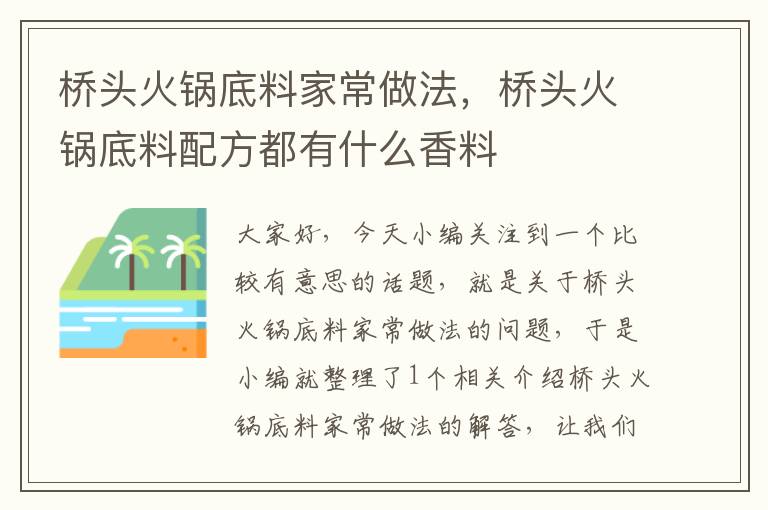 桥头火锅底料家常做法，桥头火锅底料配方都有什么香料

大家好，今天小编关注到一个比较有意思的话题，就是关于桥头火锅底料家常做法的问题，于是小编就整理了1个相关介绍桥头火锅底料家常做法的解答，让我们